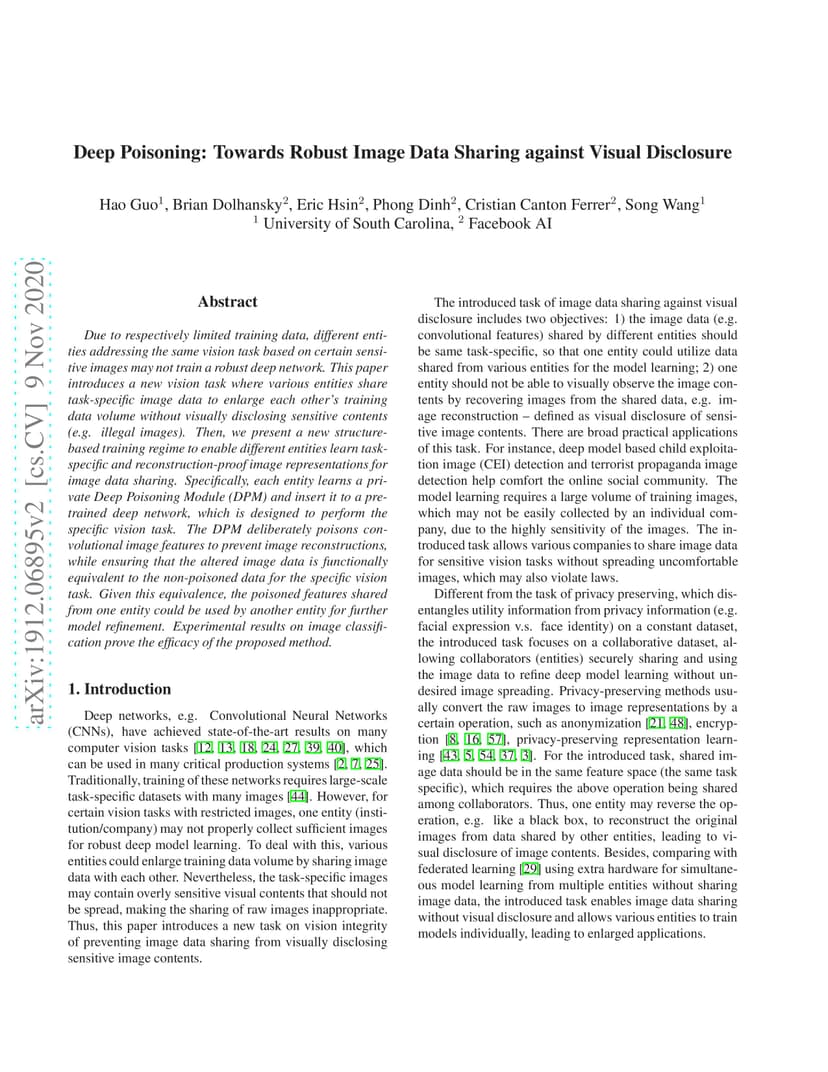 arXiv:1912.06895v2 [cs.CV] 9 Nov 2020

Deep Poisoning: Towards Robust Image Data Sharing against Visual Disclosure

Hao Guo$^1$, Brian Dolhansky$^2$, Eric Hsin$^2$, Phong Dinh$^2$, Cristian Canton Ferrer$^2$, Song Wang$^1$
$^1$ University of South Carolina, $^2$ Facebook AI

Abstract

Due to respectively limited training data, different entities addressing the same vision task based on certain sensitive images may not train a robust deep network. This paper introduces a new vision task where various entities share task-specific image data to enlarge each other's training data volume without visually disclosing sensitive contents (e.g. illegal images). Then, we present a new structure-based training regime to enable different entities learn task-specific and reconstruction-proof image representations for image data sharing. Specifically, each entity learns a private Deep Poisoning Module (DPM) and insert it to a pre-trained deep network, which is designed to perform the specific vision task. The DPM deliberately poisons convolutional image features to prevent image reconstructions, while ensuring that the altered image data is functionally equivalent to the non-poisoned data for the specific vision task. Given this equivalence, the poisoned features shared from one entity could be used by another entity for further model refinement. Experimental results on image classification prove the efficacy of the proposed method.

1. Introduction

Deep networks, e.g. Convolutional Neural Networks (CNNs), have achieved state-of-the-art results on many computer vision tasks [12, 13, 18, 24, 27, 39, 40], which can be used in many critical production systems [2, 7, 25]. Traditionally, training of these networks requires large-scale task-specific datasets with many images [44]. However, for certain vision tasks with restricted images, one entity (institution/company) may not properly collect sufficient images for robust deep model learning. To deal with this, various entities could enlarge training data volume by sharing image data with each other. Nevertheless, the task-specific images may contain overly sensitive visual contents that should not be spread, making the sharing of raw images inappropriate. Thus, this paper introduces a new task on vision integrity of preventing image data sharing from visually disclosing sensitive image contents.

The introduced task of image data sharing against visual disclosure includes two objectives: 1) the image data (e.g. convolutional features) shared by different entities should be same task-specific, so that one entity could utilize data shared from various entities for the model learning; 2) one entity should not be able to visually observe the image contents by recovering images from the shared data, e.g. image reconstruction – defined as visual disclosure of sensitive image contents. There are broad practical applications of this task. For instance, deep model based child exploitation image (CEI) detection and terrorist propaganda image detection help comfort the online social community. The model learning requires a large volume of training images, which may not be easily collected by an individual company, due to the highly sensitivity of the images. The introduced task allows various companies to share image data for sensitive vision tasks without spreading uncomfortable images, which may also violate laws.

Different from the task of privacy preserving, which disentangles utility information from privacy information (e.g. facial expression v.s. face identity) on a constant dataset, the introduced task focuses on a collaborative dataset, allowing collaborators (entities) securely sharing and using the image data to refine deep model learning without undesired image spreading. Privacy-preserving methods usually convert the raw images to image representations by a certain operation, such as anonymization [21, 48], encryption [8, 16, 57], privacy-preserving representation learning [43, 5, 54, 37, 3]. For the introduced task, shared image data should be in the same feature space (the same task specific), which requires the above operation being shared among collaborators. Thus, one entity may reverse the operation, e.g. like a black box, to reconstruct the original images from data shared by other entities, leading to visual disclosure of image contents. Besides, comparing with federated learning [29] using extra hardware for simultaneous model learning from multiple entities without sharing image data, the introduced task enables image data sharing without visual disclosure and allows various entities to train models individually, leading to enlarged applications.